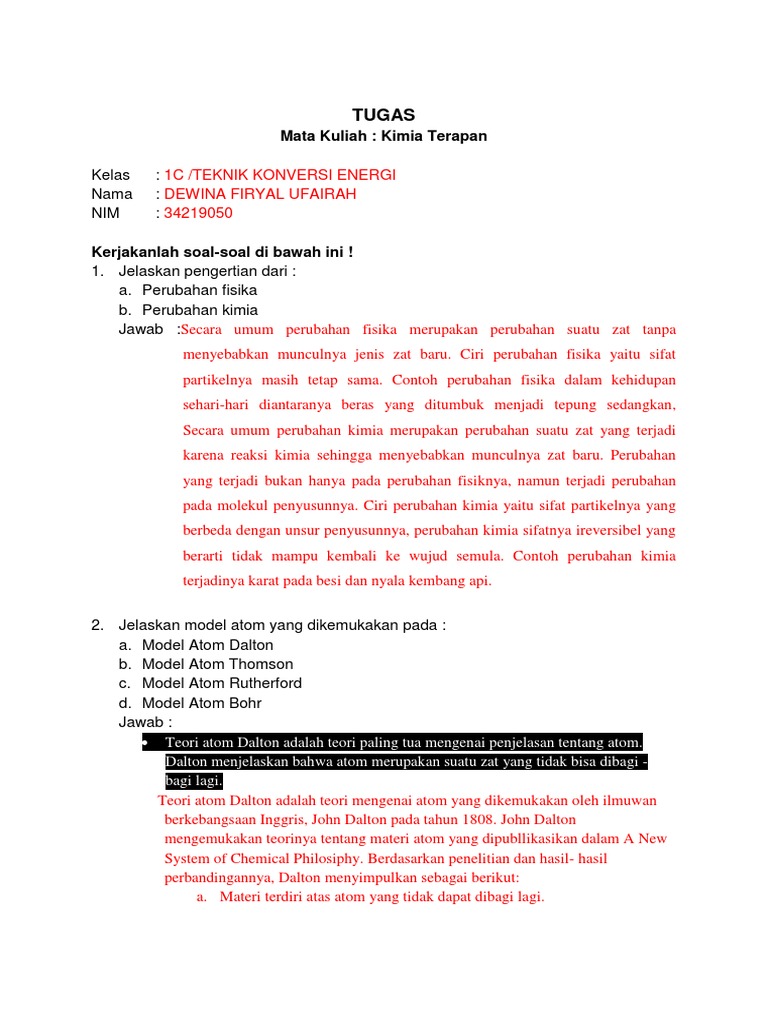 TUGAS
Mata Kuliah : Kimia Terapan

Kelas : 1C /TEKNIK KONVERSI ENERGI
Nama : DEWINA FIRYAL UFAIRAH
NIM : 34219050

Kerjakanlah soal-soal di bawah ini !
1. Jelaskan pengertian dari :
a. Perubahan fisika
b. Perubahan kimia
Jawab :Secara umum perubahan fisika merupakan perubahan suatu zat tanpa menyebabkan munculnya jenis zat baru. Ciri perubahan fisika yaitu sifat partikelnya masih tetap sama. Contoh perubahan fisika dalam kehidupan sehari-hari diantaranya beras yang ditumbuk menjadi tepung sedangkan, Secara umum perubahan kimia merupakan perubahan suatu zat yang terjadi karena reaksi kimia sehingga menyebabkan munculnya zat baru. Perubahan yang terjadi bukan hanya pada perubahan fisiknya, namun terjadi perubahan pada molekul penyusunnya. Ciri perubahan kimia yaitu sifat partikelnya yang berbeda dengan unsur penyusunnya, perubahan kimia sifatnya ireversibel yang berarti tidak mampu kembali ke wujud semula. Contoh perubahan kimia terjadinya karat pada besi dan nyala kembang api.

2. Jelaskan model atom yang dikemukakan pada :
a. Model Atom Dalton
b. Model Atom Thomson
c. Model Atom Rutherford
d. Model Atom Bohr
Jawab :
• Teori atom Dalton adalah teori paling tua mengenai penjelasan tentang atom. Dalton menjelaskan bahwa atom merupakan suatu zat yang tidak bisa dibagi - bagi lagi.
Teori atom Dalton adalah teori mengenai atom yang dikemukakan oleh ilmuwan berkebangsaan Inggris, John Dalton pada tahun 1808. John Dalton mengemukakan teorinya tentang materi atom yang dipubllikasikan dalam A New System of Chemical Philosiphy. Berdasarkan penelitian dan hasil- hasil perbandingannya, Dalton menyimpulkan sebagai berikut:
a. Materi terdiri atas atom yang tidak dapat dibagi lagi.